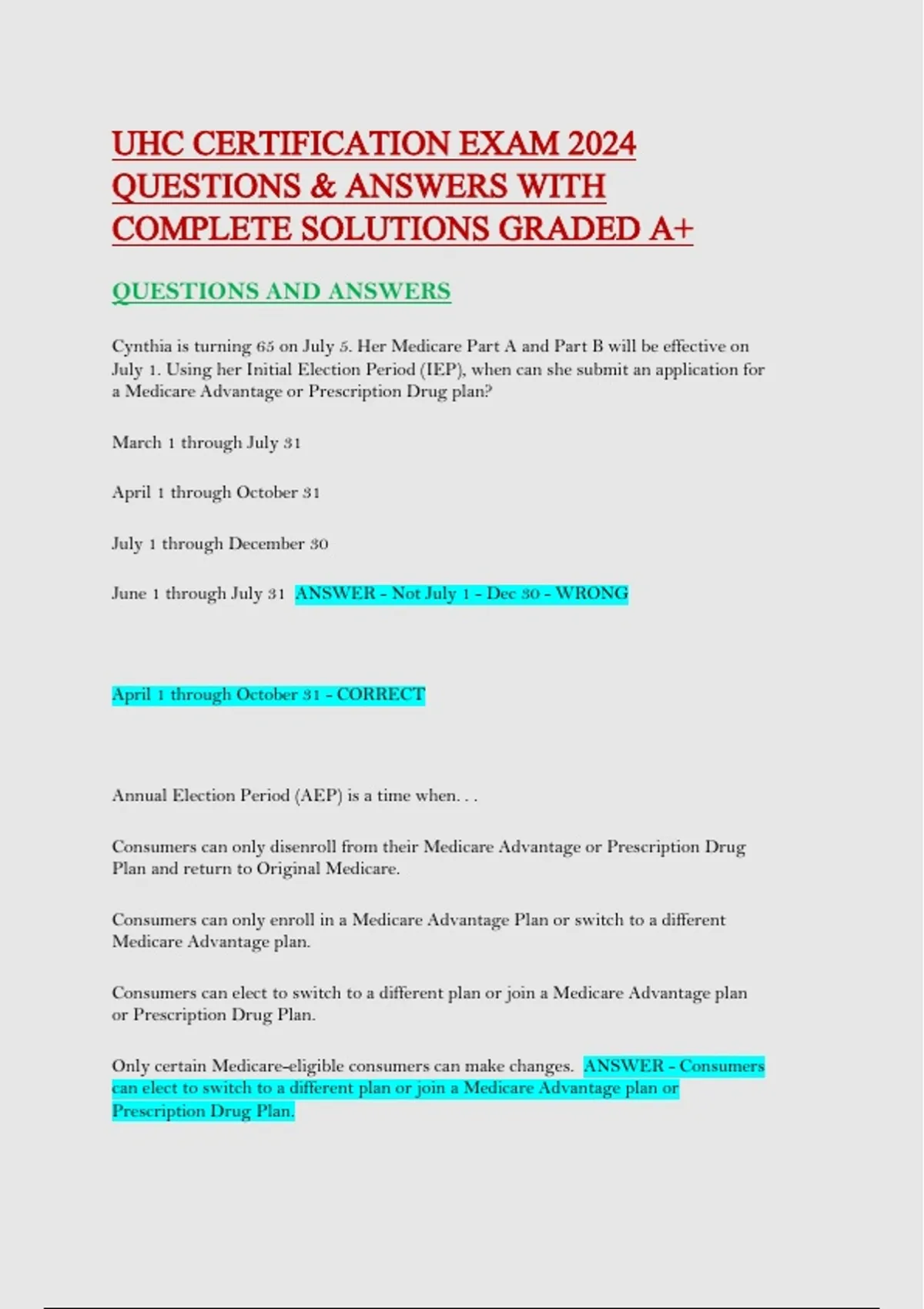 UHC CERTIFICATION EXAM 2024 QUESTIONS & ANSWERS WITH COMPLETE SOLUTIONS GRADED A+

QUESTIONS AND ANSWERS

Cynthia is turning 65 on July 5. Her Medicare Part A and Part B will be effective on July 1. Using her Initial Election Period (IEP), when can she submit an application for a Medicare Advantage or Prescription Drug plan?

March 1 through July 31

April 1 through October 31

July 1 through December 30

June 1 through July 31 ANSWER - Not July 1 - Dec 30 - WRONG

April 1 through October 31 - CORRECT

Annual Election Period (AEP) is a time when. . .

Consumers can only disenroll from their Medicare Advantage or Prescription Drug Plan and return to Original Medicare.

Consumers can only enroll in a Medicare Advantage Plan or switch to a different Medicare Advantage plan.

Consumers can elect to switch to a different plan or join a Medicare Advantage plan or Prescription Drug Plan.

Only certain Medicare-eligible consumers can make changes. ANSWER - Consumers can elect to switch to a different plan or join a Medicare Advantage plan or Prescription Drug Plan.